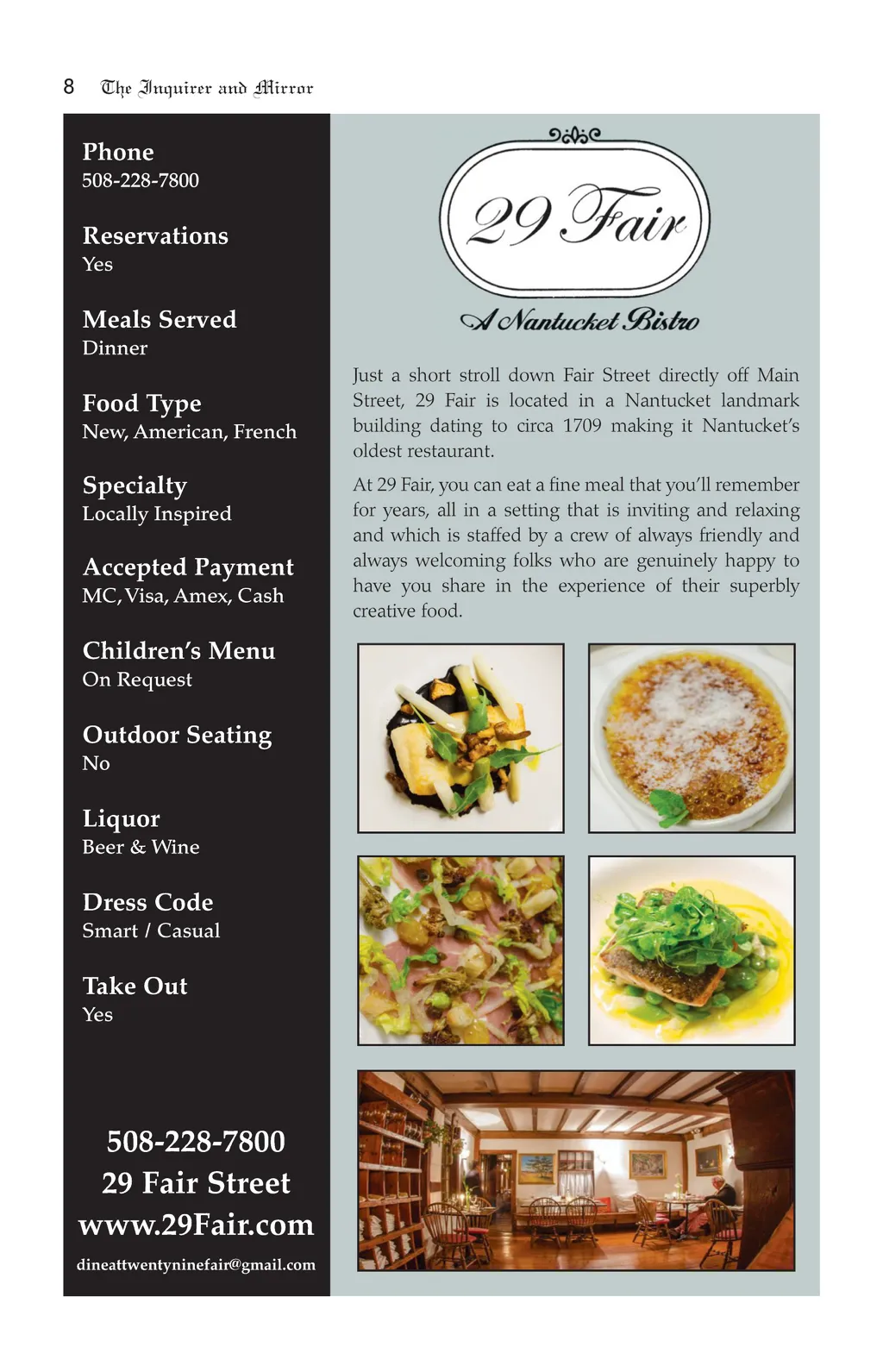 8 The Inquirer and Mirror

Phone
508-228-7800

Reservations
Yes

Meals Served
Dinner

Food Type
New, American, French

Specialty
Locally Inspired

Accepted Payment
MC, Visa, Amex, Cash

Children's Menu
On Request

Outdoor Seating
No

Liquor
Beer & Wine

Dress Code
Smart / Casual

Take Out
Yes

508-228-7800
29 Fair Street
www.29Fair.com
dineattwentyninefair@gmail.com

29 Fair
A Nantucket Bistro

Just a short stroll down Fair Street directly off Main Street, 29 Fair is located in a Nantucket landmark building dating to circa 1709 making it Nantucket's oldest restaurant.

At 29 Fair, you can eat a fine meal that you'll remember for years, all in a setting that is inviting and relaxing and which is staffed by a crew of always friendly and always welcoming folks who are genuinely happy to have you share in the experience of their superbly creative food.